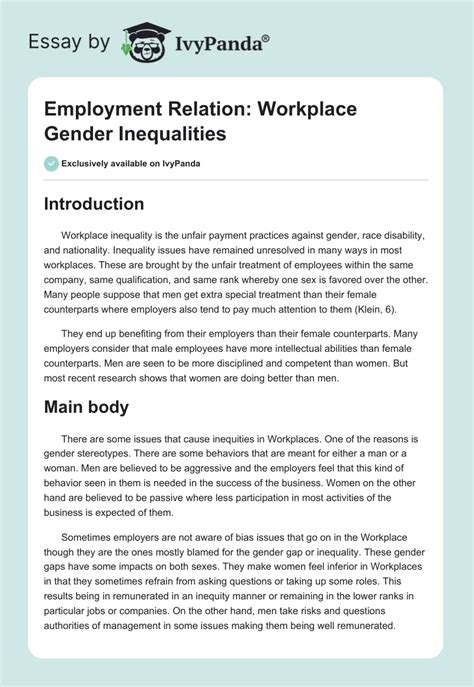 Essay by IvyPanda®

Employment Relation: Workplace Gender Inequalities

Exclusively available on IvyPanda

Introduction

Workplace inequality is the unfair payment practices against gender, race disability, and nationality. Inequality issues have remained unresolved in many ways in most workplaces. These are brought by the unfair treatment of employees within the same company, same qualification, and same rank whereby one sex is favored over the other. Many people suppose that men get extra special treatment than their female counterparts where employers also tend to pay much attention to them (Klein, 6).

They end up benefiting from their employers than their female counterparts. Many employers consider that male employees have more intellectual abilities than female counterparts. Men are seen to be more disciplined and competent than women. But most recent research shows that women are doing better than men.

Main body

There are some issues that cause inequities in Workplaces. One of the reasons is gender stereotypes. There are some behaviors that are meant for either a man or a woman. Men are believed to be aggressive and the employers feel that this kind of behavior seen in them is needed in the success of the business. Women on the other hand are believed to be passive where less participation in most activities of the business is expected of them.

Sometimes employers are not aware of bias issues that go on in the Workplace though they are the ones mostly blamed for the gender gap or inequality. These gender gaps have some impacts on both sexes. They make women feel inferior in Workplaces in that they sometimes refrain from asking questions or taking up some roles. This results being in remunerated in an inequity manner or remaining in the lower ranks in particular jobs or companies. On the other hand, men take risks and questions authorities of management in some issues making them being well remunerated.